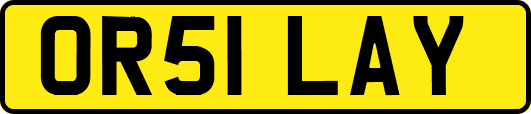 OR51 LAY